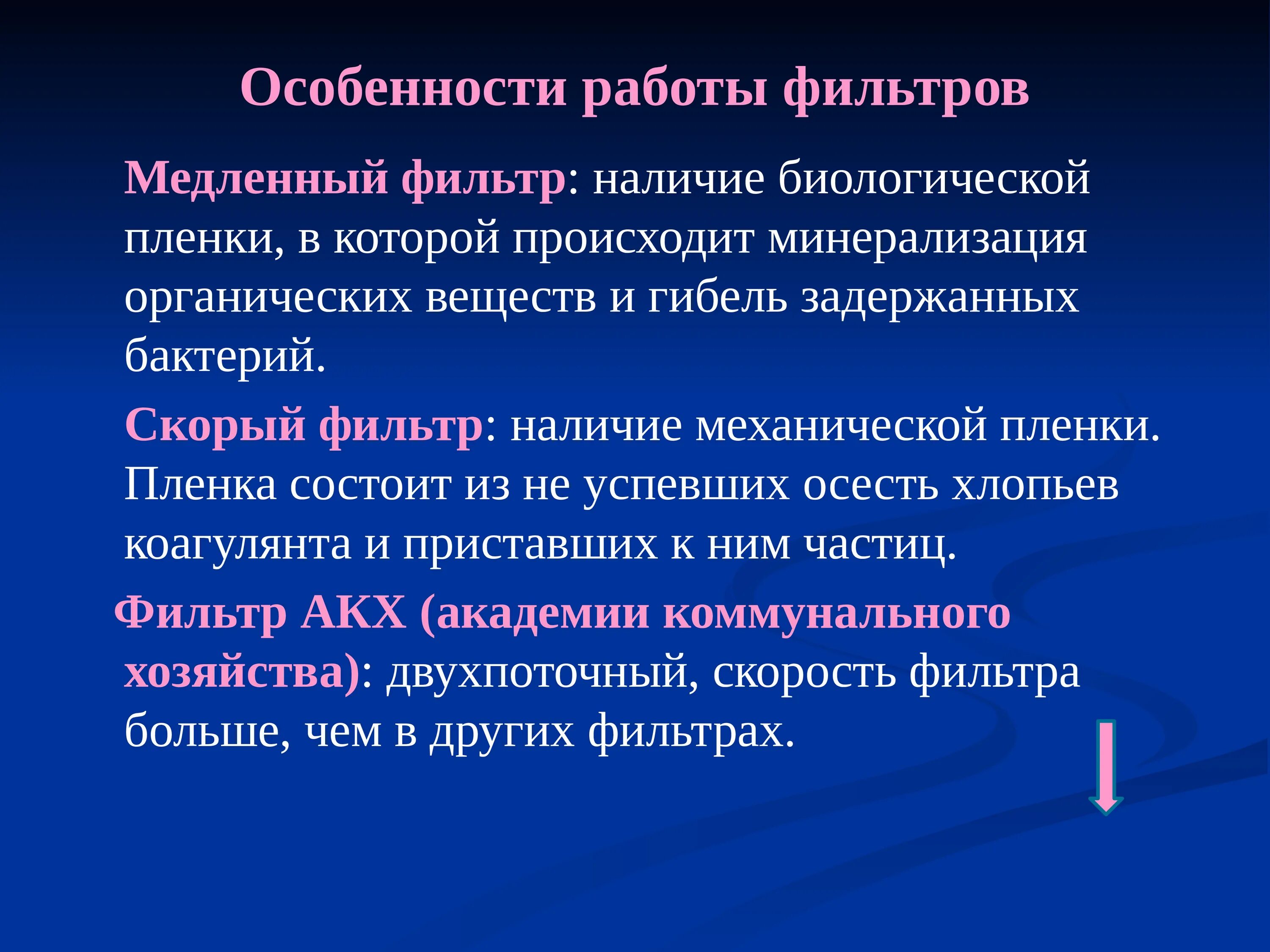 Особенности работы фильтров

Медленный фильтр: наличие биологической пленки, в которой происходит минерализация органических веществ и гибель задержанных бактерий.

Скорый фильтр: наличие механической пленки. Пленка состоит из не успевших осесть хлопьев коагулянта и приставших к ним частиц.

Фильтр АКХ (академии коммунального хозяйства): двухпоточный, скорость фильтра больше, чем в других фильтрах.